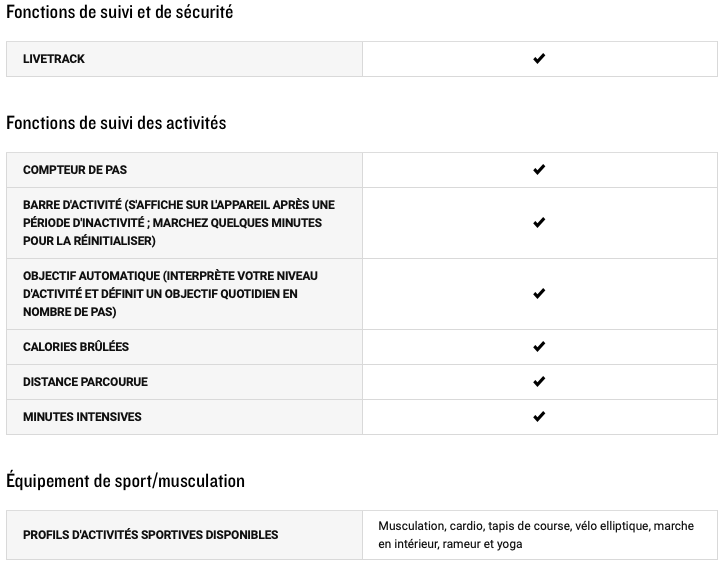 Fonctions de suivi et de sécurité

| LIVETRACK | ✔ |
|---|---|

Fonctions de suivi des activités

| COMPTEUR DE PAS | ✔ |
|---|---|
| BARRE D'ACTIVITÉ (S'AFFICHE SUR L'APPAREIL APRÈS UNE PÉRIODE D'INACTIVITÉ ; MARCHEZ QUELQUES MINUTES POUR LA RÉINITIALISER) | ✔ |
| OBJECTIF AUTOMATIQUE (INTERPRÈTE VOTRE NIVEAU D'ACTIVITÉ ET DÉFINIT UN OBJECTIF QUOTIDIEN EN NOMBRE DE PAS) | ✔ |
| CALORIES BRÛLÉES | ✔ |
| DISTANCE PARCOURUE | ✔ |
| MINUTES INTENSIVES | ✔ |

Équipement de sport/musculation

| PROFILS D'ACTIVITÉS SPORTIVES DISPONIBLES | Musculation, cardio, tapis de course, vélo elliptique, marche en intérieur, rameur et yoga |
|---|---|